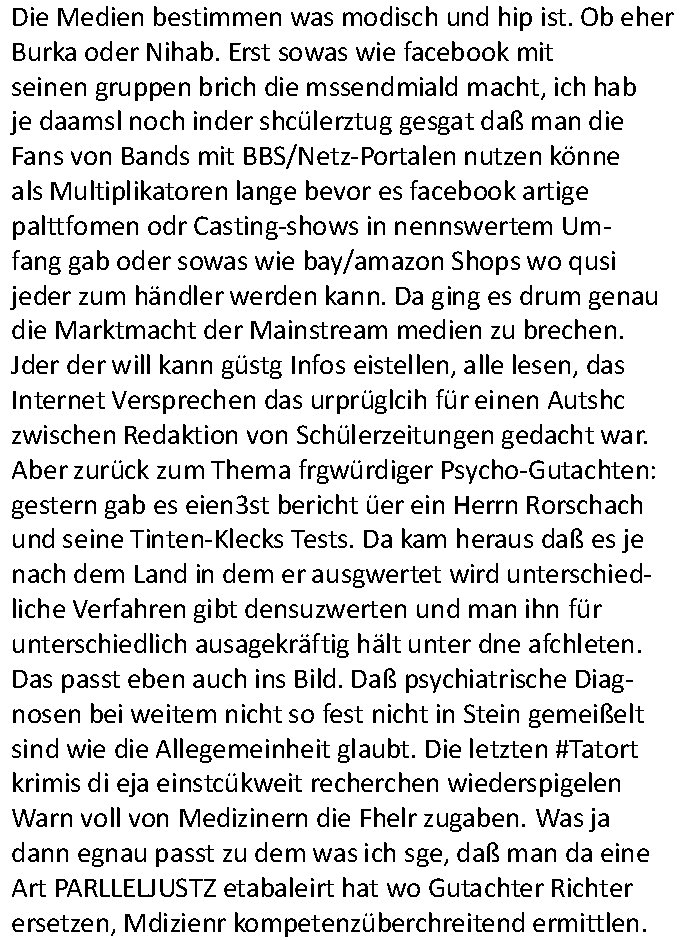 Die Medien bestimmen was modisch und hip ist. Ob eher Burka oder Nihab. Erst sowas wie facebook mit seinen gruppen brich die mssendmiald macht, ich hab je daamsl noch inder shcülerztug gesgat daß man die Fans von Bands mit BBS/Netz-Portalen nutzen könne als Multiplikatoren lange bevor es facebook artige palttfomen odr Casting-shows in nennswertem Umfang gab oder sowas wie bay/amazon Shops wo qusi jeder zum händler werden kann. Da ging es drum genau die Marktmacht der Mainstream medien zu brechen. Jder der will kann güstg Infos eistellen, alle lesen, das Internet Versprechen das urprüglcih für einen Autshc zwischen Redaktion von Schülerzeitungen gedacht war. Aber zurück zum Thema frgwürdiger Psycho-Gutachten: gestern gab es eien3st bericht üer ein Herrn Rorschach und seine Tinten-Klecks Tests. Da kam heraus daß es je nach dem Land in dem er ausgwertet wird unterschiedliche Verfahren gibt densuzwerten und man ihn für unterschiedlich ausagekräftig hält unter dne afchleten. Das passt eben auch ins Bild. Daß psychiatrische Diagnosen bei weitem nicht so fest nicht in Stein gemeißelt sind wie die Allegemeinheit glaubt. Die letzten #Tatort krimis di eja einstcükweit recherchen wiederspigelen Warn voll von Medizinern die Fhelr zugaben. Was ja dann egnau passt zu dem was ich sge, daß man da eine Art PARLLELJUSTZ etabaleirt hat wo Gutachter Richter ersetzen, Mdizienr kompetenzüberchreitend ermittlen.